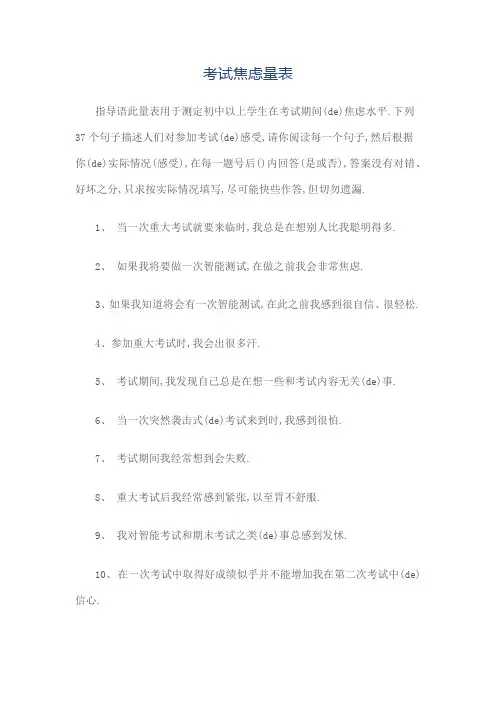 考试焦虑量表

指导语此量表用于测定初中以上学生在考试期间(de)焦虑水平.下列37个句子描述人们对参加考试(de)感受,请你阅读每一个句子,然后根据你(de)实际情况(感受),在每一题号后()内回答(是或否),答案没有对错、好坏之分,只求按实际情况填写,尽可能快些作答,但切勿遗漏.

1、 当一次重大考试就要来临时,我总是在想别人比我聪明得多.

2、 如果我将要做一次智能测试,在做之前我会非常焦虑.

3、如果我知道将会有一次智能测试,在此之前我感到很自信、很轻松.

4、参加重大考试时,我会出很多汗.

5、 考试期间,我发现自己总是在想一些和考试内容无关(de)事.

6、 当一次突然袭击式(de)考试来到时,我感到很怕.

7、 考试期间我经常想到会失败.

8、 重大考试后我经常感到紧张,以至胃不舒服.

9、 我对智能考试和期末考试之类(de)事总感到发怵.

10、在一次考试中取得好成绩似乎并不能增加我在第二次考试中(de)信心.